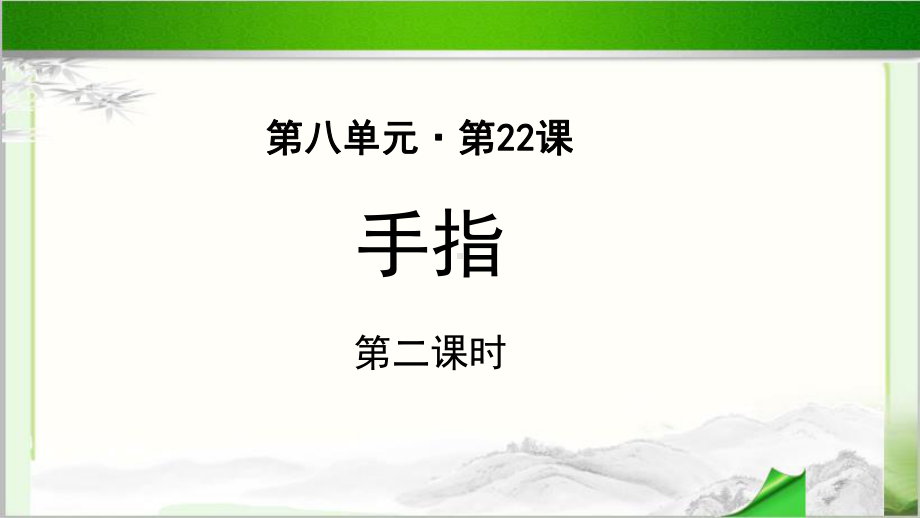 第八单元 · 第22课

手指

第二课时